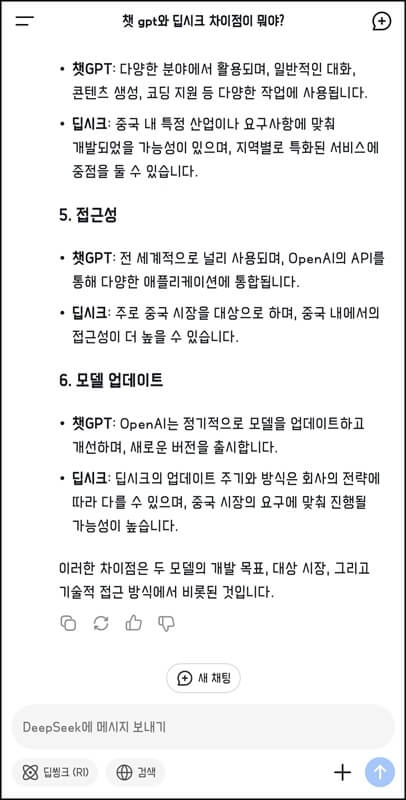 챗 gpt와 딥시크 차이점이 뭐야?

• 챗GPT: 다양한 분야에서 활용되며, 일반적인 대화, 콘텐츠 생성, 코딩 지원 등 다양한 작업에 사용됩니다.

• 딥시크: 중국 내 특정 산업이나 요구사항에 맞춰 개발되었을 가능성이 있으며, 지역별로 특화된 서비스에 중점을 둘 수 있습니다.

5. 접근성

• 챗GPT: 전 세계적으로 널리 사용되며, OpenAI의 API를 통해 다양한 애플리케이션에 통합됩니다.

• 딥시크: 주로 중국 시장을 대상으로 하며, 중국 내에서의 접근성이 더 높을 수 있습니다.

6. 모델 업데이트

• 챗GPT: OpenAI는 정기적으로 모델을 업데이트하고 개선하며, 새로운 버전을 출시합니다.

• 딥시크: 딥시크의 업데이트 주기와 방식은 회사의 전략에 따라 다를 수 있으며, 중국 시장의 요구에 맞춰 진행될 가능성이 높습니다.

이러한 차이점은 두 모델의 개발 목표, 대상 시장, 그리고 기술적 접근 방식에서 비롯된 것입니다.

새 채팅

DeepSeek에 메시지 보내기

딥씽크 (R1)

검색